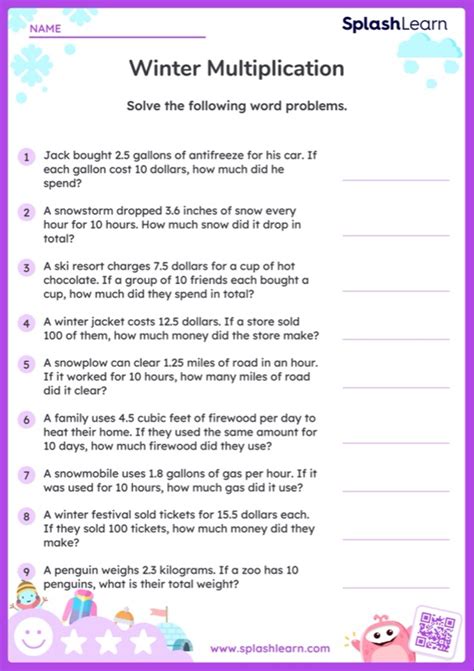 NAME

SplashLearn

Winter Multiplication

Solve the following word problems.

1 Jack bought 2.5 gallons of antifreeze for his car. If each gallon cost 10 dollars, how much did he spend?

2 A snowstorm dropped 3.6 inches of snow every hour for 10 hours. How much snow did it drop in total?

3 A ski resort charges 7.5 dollars for a cup of hot chocolate. If a group of 10 friends each bought a cup, how much did they spend in total?

4 A winter jacket costs 12.5 dollars. If a store sold 100 of them, how much money did the store make?

5 A snowplow can clear 1.25 miles of road in an hour. If it worked for 10 hours, how many miles of road did it clear?

6 A family uses 4.5 cubic feet of firewood per day to heat their home. If they used the same amount for 10 days, how much firewood did they use?

7 A snowmobile uses 1.8 gallons of gas per hour. If it was used for 10 hours, how much gas did it use?

8 A winter festival sold tickets for 15.5 dollars each. If they sold 100 tickets, how much money did they make?

9 A penguin weighs 2.3 kilograms. If a zoo has 10 penguins, what is their total weight?

www.splashlearn.com